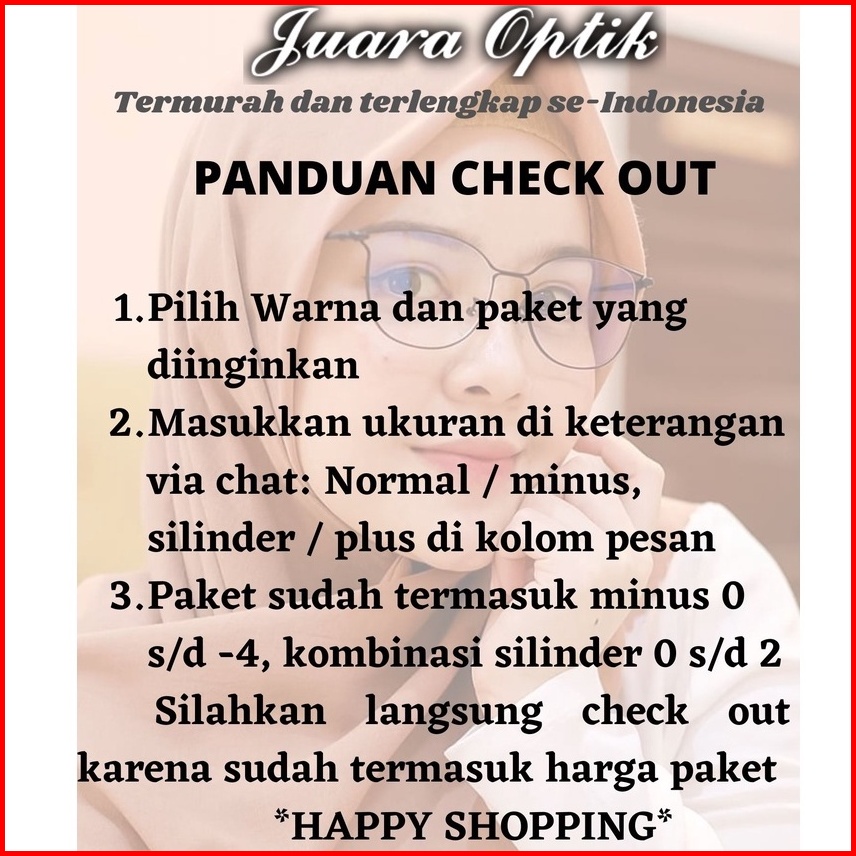 Juara Optik

Termurah dan terlengkap se-Indonesia

PANDUAN CHECK OUT

1. Pilih Warna dan paket yang diinginkan
2. Masukkan ukuran di keterangan via chat: Normal / minus, silinder / plus di kolom pesan
3. Paket sudah termasuk minus 0 s/d -4, kombinasi silinder 0 s/d 2

Silahkan langsung check out karena sudah termasuk harga paket

*HAPPY SHOPPING*